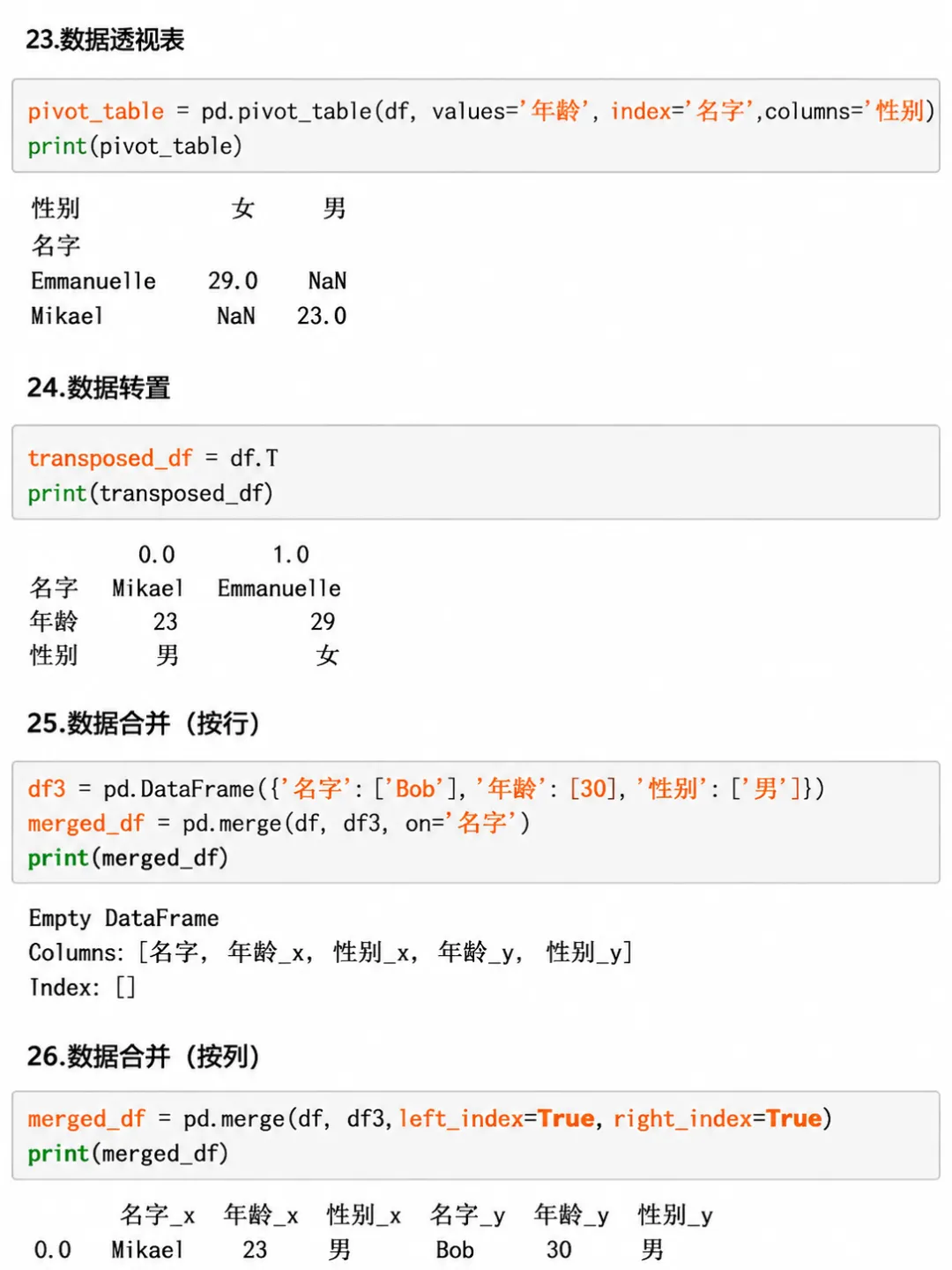 23.数据透视表

pivot_table = pd.pivot_table(df, values='年龄', index='名字',columns='性别')
print(pivot_table)

性别 女 男
名字
Emmanuelle 29.0 NaN
Mikael NaN 23.0

24.数据转置

transposed_df = df.T
print(transposed_df)

0.0 1.0
名字 Mikael Emmanuelle
年龄 23 29
性别 男 女

25.数据合并（按行）

df3 = pd.DataFrame({'名字': ['Bob'], '年龄': [30], '性别': ['男']})
merged_df = pd.merge(df, df3, on='名字')
print(merged_df)

Empty DataFrame
Columns: [名字, 年龄_x, 性别_x, 年龄_y, 性别_y]
Index: []

26.数据合并（按列）

merged_df = pd.merge(df, df3,left_index=True, right_index=True)
print(merged_df)

名字_x 年龄_x 性别_x 名字_y 年龄_y 性别_y
0.0 Mikael 23 男 Bob 30 男